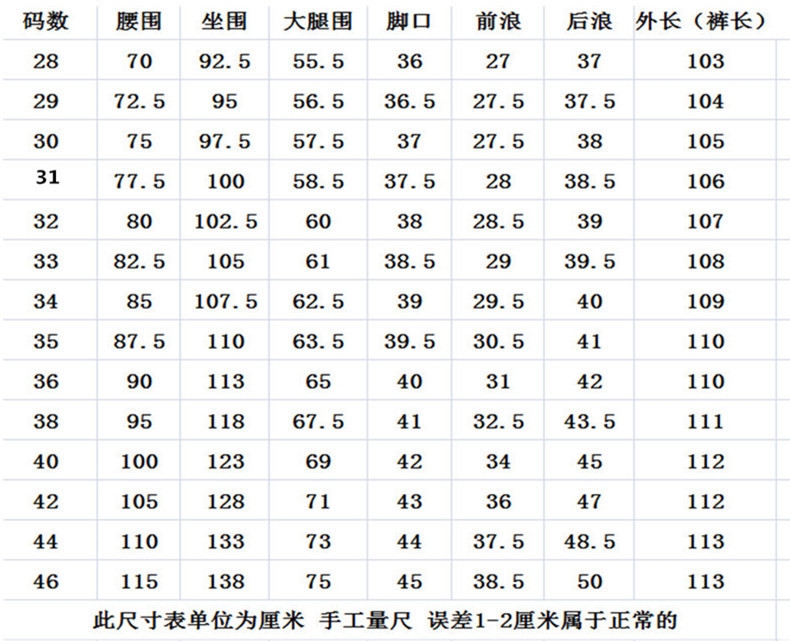 | 码数 | 腰围 | 坐围 | 大腿围 | 脚口 | 前浪 | 后浪 | 外长（裤长） |
|---|---|---|---|---|---|---|---|
| 28 | 70 | 92.5 | 55.5 | 36 | 27 | 37 | 103 |
| 29 | 72.5 | 95 | 56.5 | 36.5 | 27.5 | 37.5 | 104 |
| 30 | 75 | 97.5 | 57.5 | 37 | 27.5 | 38 | 105 |
| 31 | 77.5 | 100 | 58.5 | 37.5 | 28 | 38.5 | 106 |
| 32 | 80 | 102.5 | 60 | 38 | 28.5 | 39 | 107 |
| 33 | 82.5 | 105 | 61 | 38.5 | 29 | 39.5 | 108 |
| 34 | 85 | 107.5 | 62.5 | 39 | 29.5 | 40 | 109 |
| 35 | 87.5 | 110 | 63.5 | 39.5 | 30.5 | 41 | 110 |
| 36 | 90 | 113 | 65 | 40 | 31 | 42 | 110 |
| 38 | 95 | 118 | 67.5 | 41 | 32.5 | 43.5 | 111 |
| 40 | 100 | 123 | 69 | 42 | 34 | 45 | 112 |
| 42 | 105 | 128 | 71 | 43 | 36 | 47 | 112 |
| 44 | 110 | 133 | 73 | 44 | 37.5 | 48.5 | 113 |
| 46 | 115 | 138 | 75 | 45 | 38.5 | 50 | 113 |

此尺寸表单位为厘米 手工量尺 误差1-2厘米属于正常的